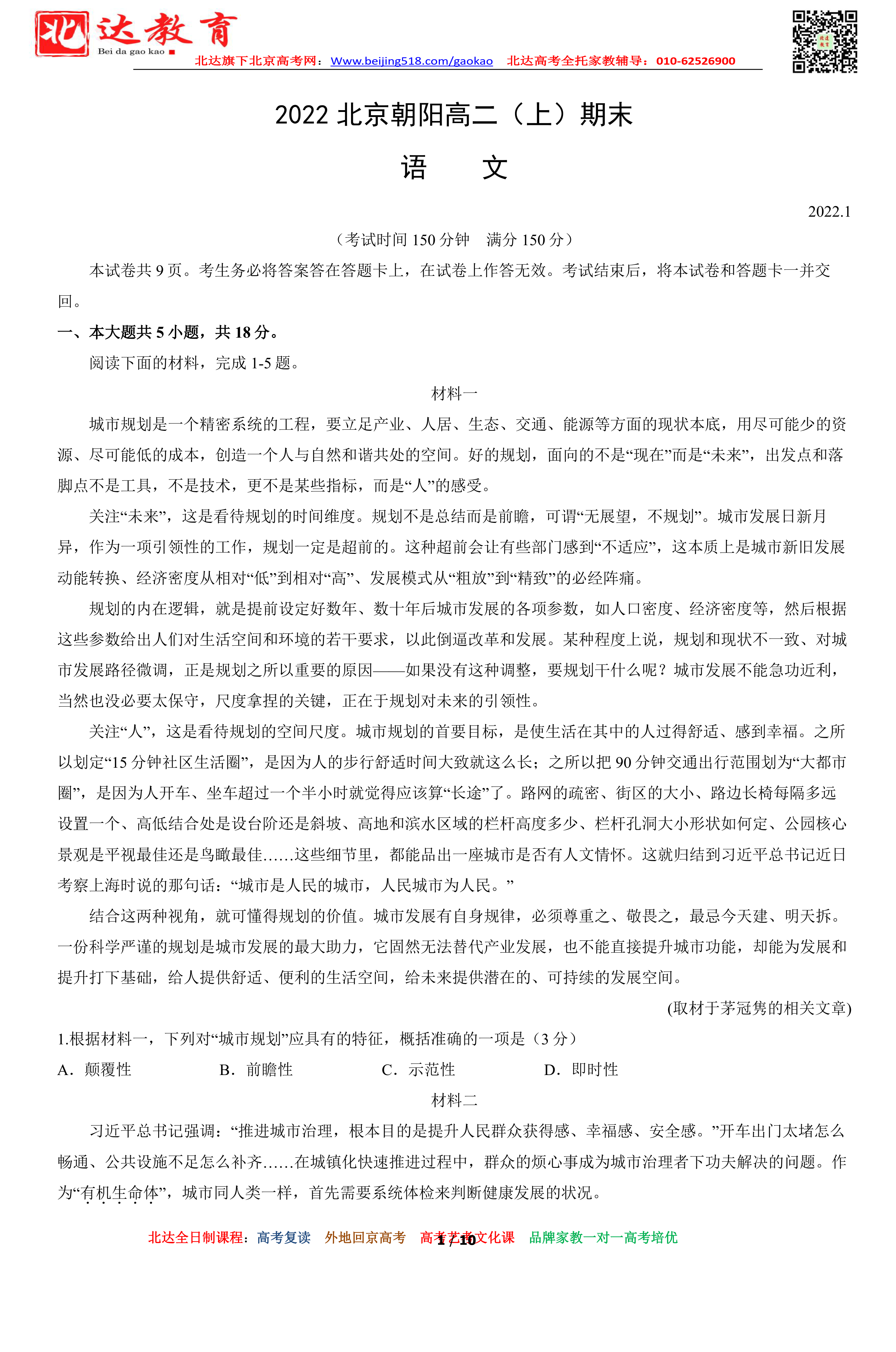 北达教育
Bei da gao kao
北达旗下北京高考网：Www.beijing518.com/gaokao　北达高考全托家教辅导：010-62526900

2022 北京朝阳高二（上）期末

语　文

2022.1

（考试时间 150 分钟　满分 150 分）

本试卷共 9 页。考生务必将答案答在答题卡上，在试卷上作答无效。考试结束后，将本试卷和答题卡一并交回。

一、本大题共 5 小题，共 18 分。

阅读下面的材料，完成 1-5 题。

材料一

城市规划是一个精密系统的工程，要立足产业、人居、生态、交通、能源等方面的现状本底，用尽可能少的资源、尽可能低的成本，创造一个人与自然和谐共处的空间。好的规划，面向的不是“现在”而是“未来”，出发点和落脚点不是工具，不是技术，更不是某些指标，而是“人”的感受。

关注“未来”，这是看待规划的时间维度。规划不是总结而是前瞻，可谓“无展望，不规划”。城市发展日新月异，作为一项引领性的工作，规划一定是超前的。这种超前会让有些部门感到“不适应”，这本质上是城市新旧发展动能转换、经济密度从相对“低”到相对“高”、发展模式从“粗放”到“精致”的必经阵痛。

规划的内在逻辑，就是提前设定好数年、数十年后城市发展的各项参数，如人口密度、经济密度等，然后根据这些参数给出人们对生活空间和环境的若干要求，以此倒逼改革和发展。某种程度上说，规划和现状不一致、对城市发展路径微调，正是规划之所以重要的原因——如果没有这种调整，要规划干什么呢？城市发展不能急功近利，当然也没必要太保守，尺度拿捏的关键，正在于规划对未来的引领性。

关注“人”，这是看待规划的空间尺度。城市规划的首要目标，是使生活在其中的人过得舒适、感到幸福。之所以划定“15 分钟社区生活圈”，是因为人的步行舒适时间大致就这么长；之所以把 90 分钟交通出行范围划为“大都市圈”，是因为人开车、坐车超过一个半小时就觉得应该算“长途”了。路网的疏密、街区的大小、路边长椅每隔多远设置一个、高低结合处是设台阶还是斜坡、高地和滨水区域的栏杆高度多少、栏杆孔洞大小形状如何定、公园核心景观是平视最佳还是鸟瞰最佳……这些细节里，都能品出一座城市是否有人文情怀。这就归结到习近平总书记近日考察上海时说的那句话：“城市是人民的城市，人民城市为人民。”

结合这两种视角，就可懂得规划的价值。城市发展有自身规律，必须尊重之、敬畏之，最忌今天建、明天拆。一份科学严谨的规划是城市发展的最大助力，它固然无法替代产业发展，也不能直接提升城市功能，却能为发展和提升打下基础，给人提供舒适、便利的生活空间，给未来提供潜在的、可持续的发展空间。

(取材于茅冠隽的相关文章)

1.根据材料一，下列对“城市规划”应具有的特征，概括准确的一项是（3 分）

A．颠覆性　　B．前瞻性　　C．示范性　　D．即时性

材料二

习近平总书记强调：“推进城市治理，根本目的是提升人民群众获得感、幸福感、安全感。”开车出门太堵怎么畅通、公共设施不足怎么补齐……在城镇化快速推进过程中，群众的烦心事成为城市治理者下功夫解决的问题。作为“有机生命体”，城市同人类一样，首先需要系统体检来判断健康发展的状况。

北达全日制课程：高考复读　外地回京高考　高考艺考文化课　品牌家教一对一高考培优

1 / 10